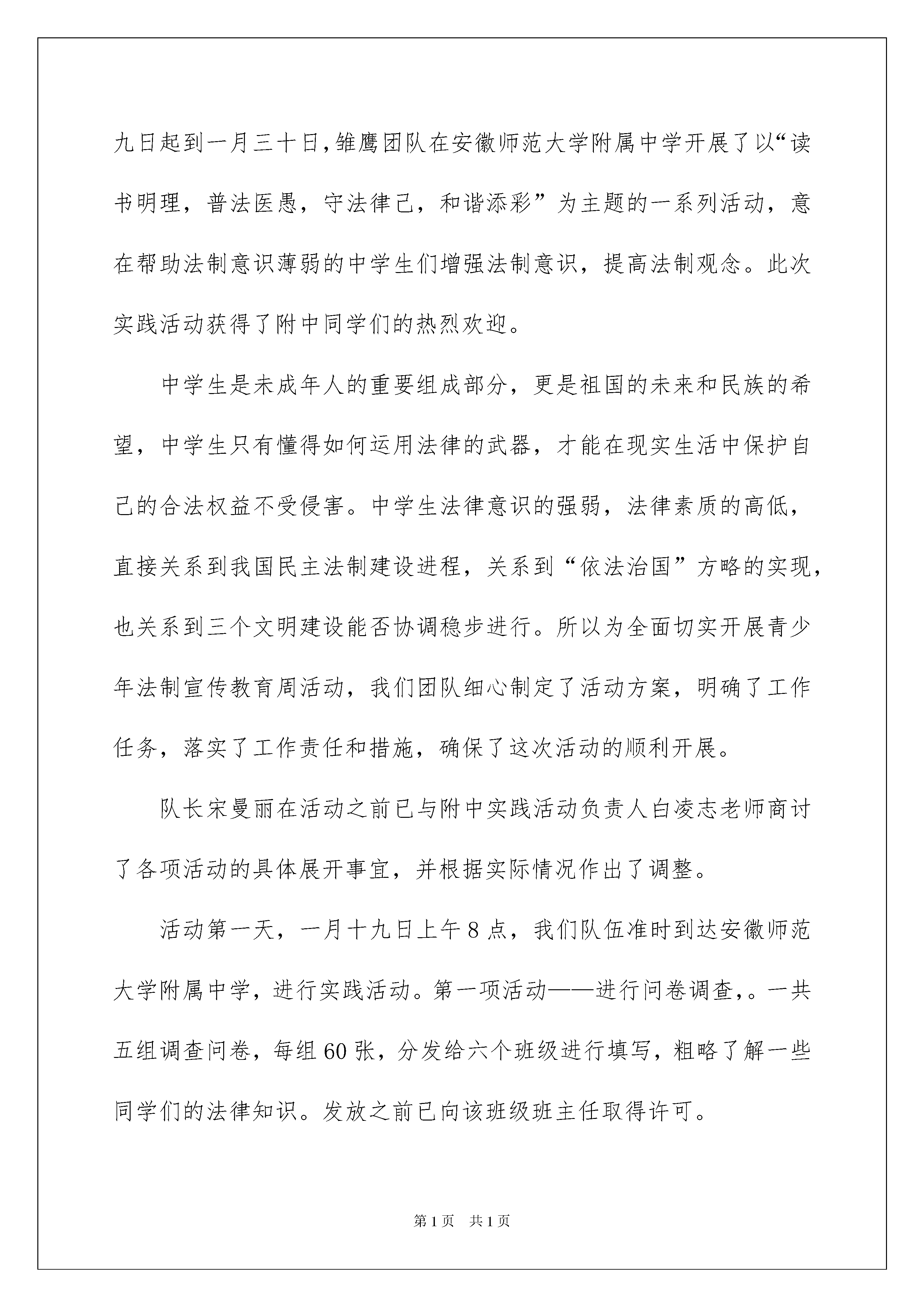 九日起到一月三十日,雏鹰团队在安徽师范大学附属中学开展了以“读书明理，普法医愚，守法律己，和谐添彩”为主题的一系列活动，意在帮助法制意识薄弱的中学生们增强法制意识，提高法制观念。此次实践活动获得了附中同学们的热烈欢迎。

中学生是未成年人的重要组成部分，更是祖国的未来和民族的希望，中学生只有懂得如何运用法律的武器，才能在现实生活中保护自己的合法权益不受侵害。中学生法律意识的强弱，法律素质的高低，直接关系到我国民主法制建设进程，关系到“依法治国”方略的实现，也关系到三个文明建设能否协调稳步进行。所以为全面切实开展青少年法制宣传教育周活动，我们团队细心制定了活动方案，明确了工作任务，落实了工作责任和措施，确保了这次活动的顺利开展。

队长宋曼丽在活动之前已与附中实践活动负责人白凌志老师商讨了各项活动的具体展开事宜，并根据实际情况作出了调整。

活动第一天，一月十九日上午8点，我们队伍准时到达安徽师范大学附属中学，进行实践活动。第一项活动——进行问卷调查,。一共五组调查问卷，每组60张，分发给六个班级进行填写，粗略了解一些同学们的法律知识。发放之前已向该班级班主任取得许可。

第1页 共1页